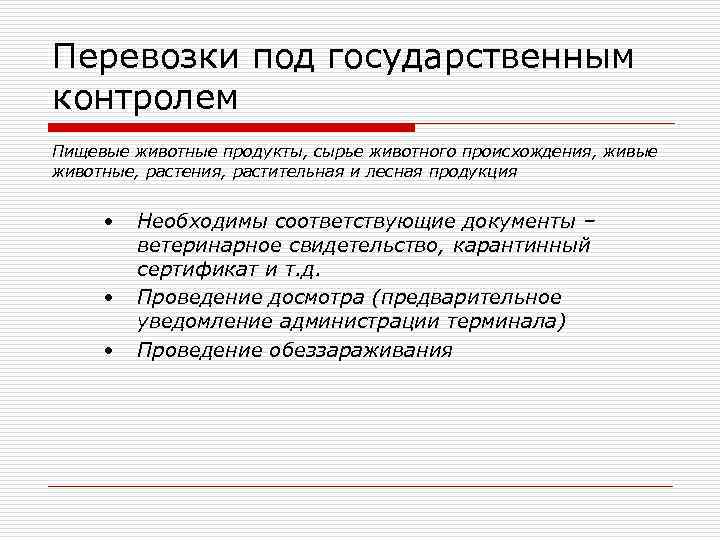 Перевозки под государственным контролем

Пищевые животные продукты, сырье животного происхождения, живые животные, растения, растительная и лесная продукция

• Необходимы соответствующие документы – ветеринарное свидетельство, карантинный сертификат и т.д.
• Проведение досмотра (предварительное уведомление администрации терминала)
• Проведение обеззараживания